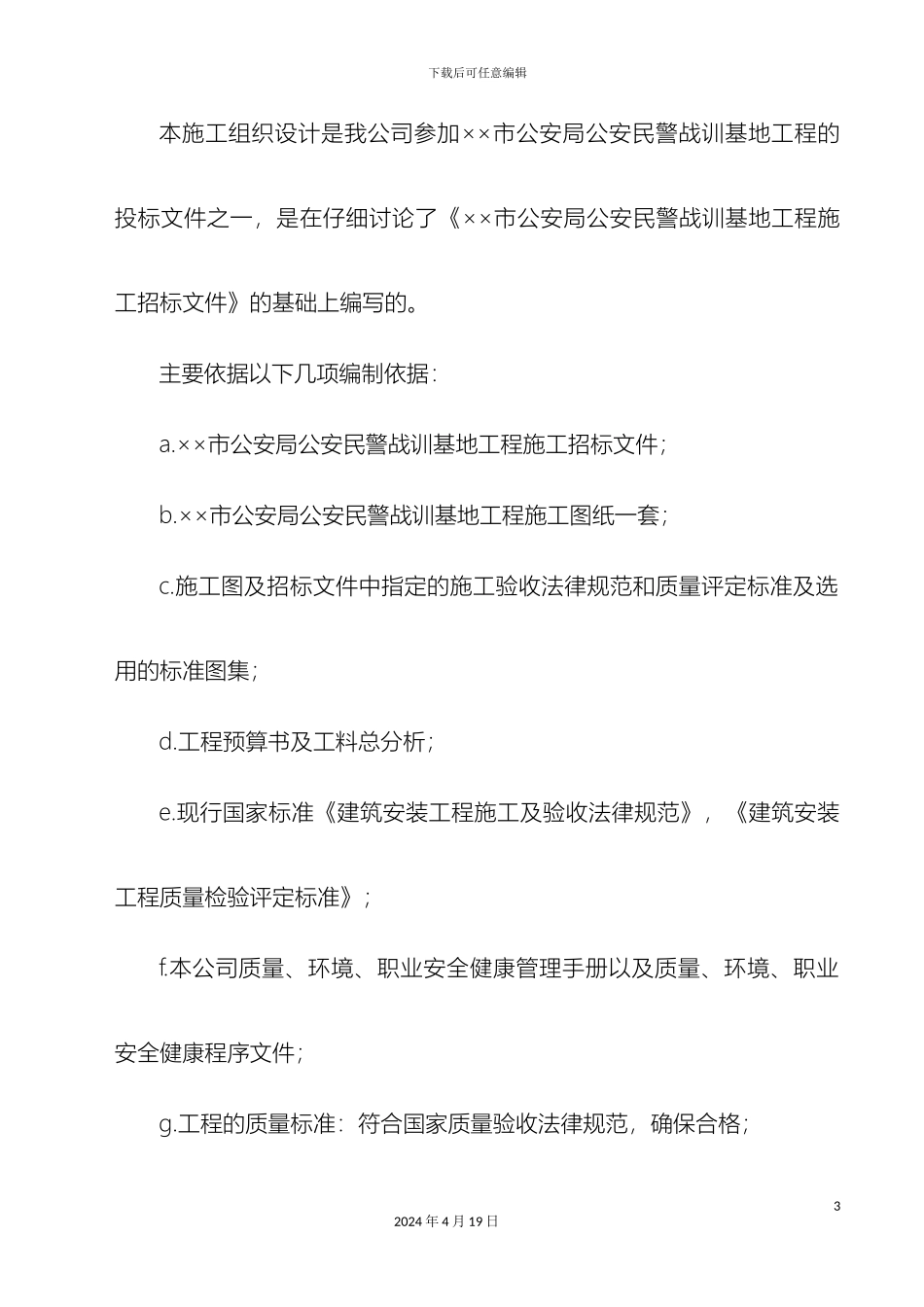 下载后可任意编辑

本施工组织设计是我公司参加××市公安局公安民警战训基地工程的投标文件之一，是在仔细讨论了《××市公安局公安民警战训基地工程施工招标文件》的基础上编写的。

主要依据以下几项编制依据：

a.××市公安局公安民警战训基地工程施工招标文件；

b.××市公安局公安民警战训基地工程施工图纸一套；

c.施工图及招标文件中指定的施工验收法律规范和质量评定标准及选用的标准图集；

d.工程预算书及工料总分析；

e.现行国家标准《建筑安装工程施工及验收法律规范》，《建筑安装工程质量检验评定标准》；

f.本公司质量、环境、职业安全健康管理手册以及质量、环境、职业安全健康程序文件；

g.工程的质量标准：符合国家质量验收法律规范，确保合格；

3

2024年4月19日